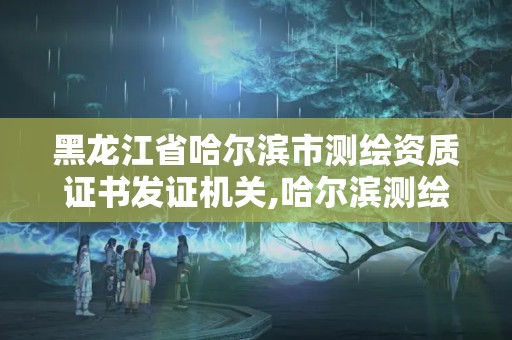 黑龙江省哈尔滨市测绘资质证书发证机关,哈尔滨测绘